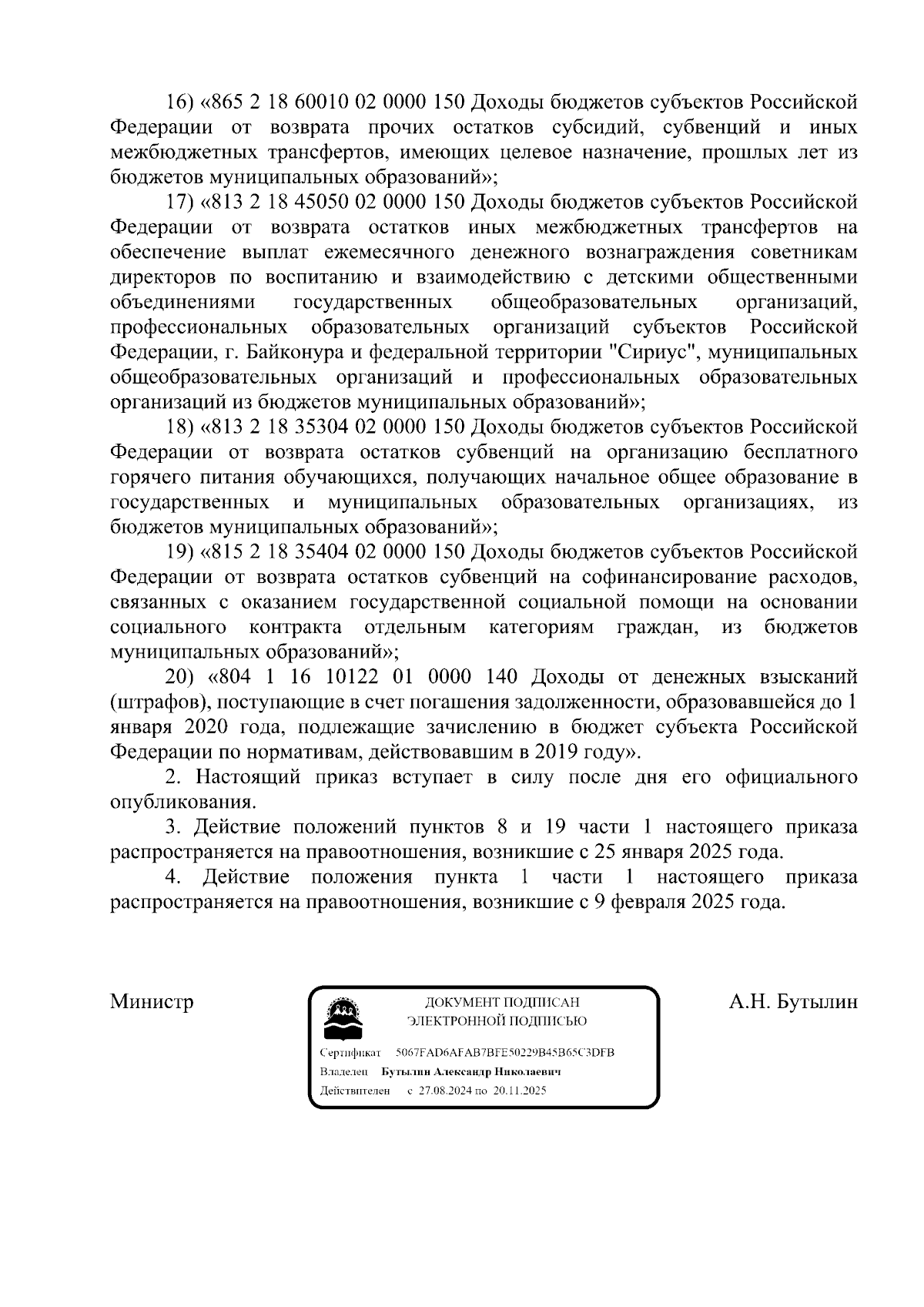 16) «865 2 18 60010 02 0000 150 Доходы бюджетов субъектов Российской Федерации от возврата прочих остатков субсидий, субвенций и иных межбюджетных трансфертов, имеющих целевое назначение, прошлых лет из бюджетов муниципальных образований»;

17) «813 2 18 45050 02 0000 150 Доходы бюджетов субъектов Российской Федерации от возврата остатков иных межбюджетных трансфертов на обеспечение выплат ежемесячного денежного вознаграждения советникам директоров по воспитанию и взаимодействию с детскими общественными объединениями государственных общеобразовательных организаций, профессиональных образовательных организаций субъектов Российской Федерации, г. Байконура и федеральной территории "Сириус", муниципальных общеобразовательных организаций и профессиональных образовательных организаций из бюджетов муниципальных образований»;

18) «813 2 18 35304 02 0000 150 Доходы бюджетов субъектов Российской Федерации от возврата остатков субвенций на организацию бесплатного горячего питания обучающихся, получающих начальное общее образование в государственных и муниципальных образовательных организациях, из бюджетов муниципальных образований»;

19) «815 2 18 35404 02 0000 150 Доходы бюджетов субъектов Российской Федерации от возврата остатков субвенций на софинансирование расходов, связанных с оказанием государственной социальной помощи на основании социального контракта отдельным категориям граждан, из бюджетов муниципальных образований»;

20) «804 1 16 10122 01 0000 140 Доходы от денежных взысканий (штрафов), поступающие в счет погашения задолженности, образовавшейся до 1 января 2020 года, подлежащие зачислению в бюджет субъекта Российской Федерации по нормативам, действовавшим в 2019 году».

2. Настоящий приказ вступает в силу после дня его официального опубликования.

3. Действие положений пунктов 8 и 19 части 1 настоящего приказа распространяется на правоотношения, возникшие с 25 января 2025 года.

4. Действие положения пункта 1 части 1 настоящего приказа распространяется на правоотношения, возникшие с 9 февраля 2025 года.

Министр

ДОКУМЕНТ ПОДПИСАН
ЭЛЕКТРОННОЙ ПОДПИСЬЮ

Сертификат 5067FAD6AFAB7BFE50229B45B65C3DFB
Владелец Бутылин Александр Николаевич
Действителен с 27.08.2024 по 20.11.2025

А.Н. Бутылин